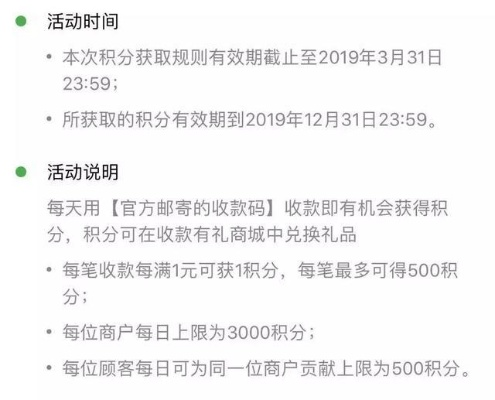 活动时间

• 本次积分获取规则有效期截止至2019年3月31日23:59；

• 所获取的积分有效期到2019年12月31日23:59。

活动说明

每天用【官方邮寄的收款码】收款即有机会获得积分，积分可在收款有礼商城中兑换礼品

• 每笔收款每满1元可获1积分，每笔最多可得500积分；

• 每位商户每日上限为3000积分；

• 每位顾客每日可为同一位商户贡献上限为500积分。